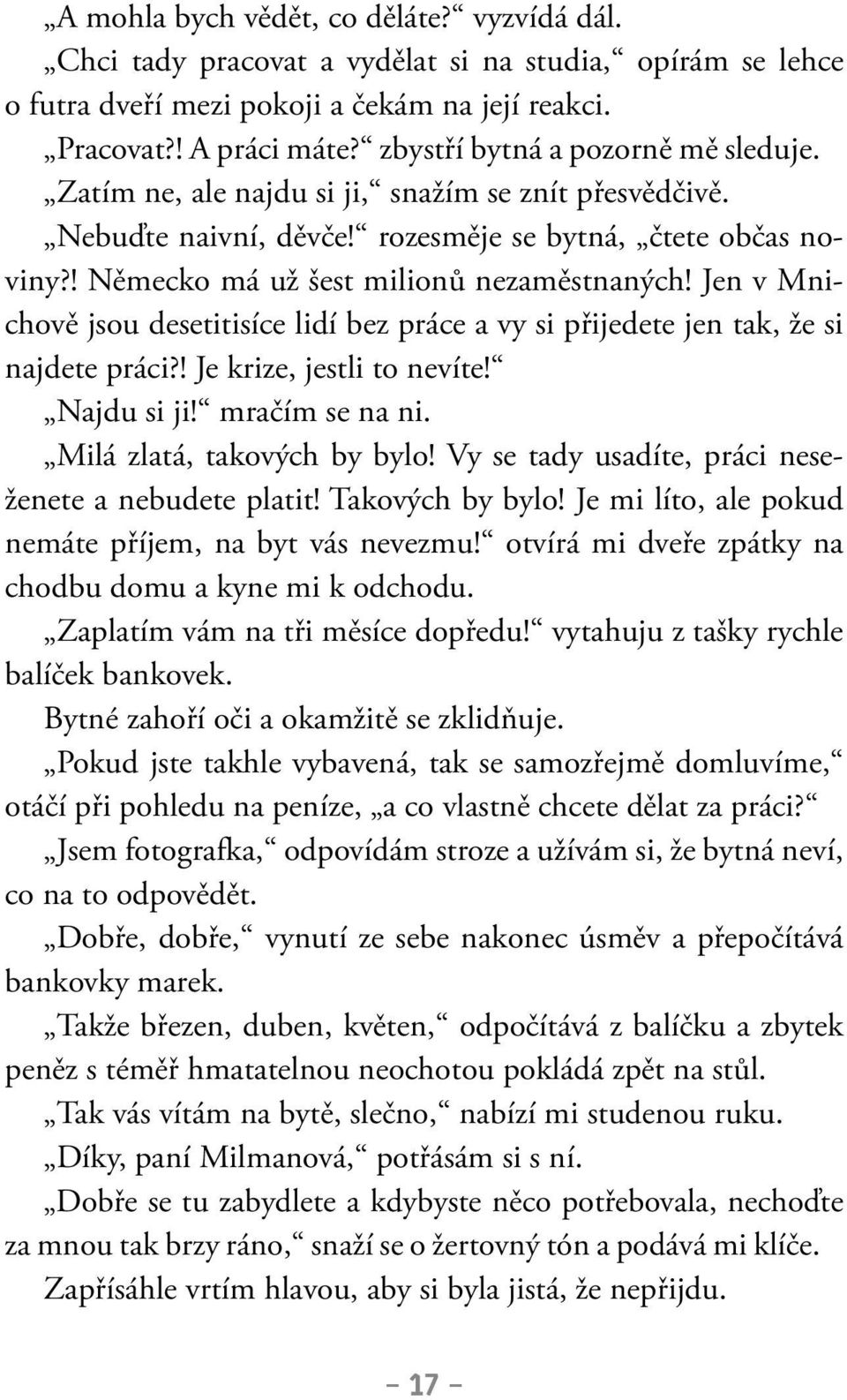 „A mohla bych vědět, co děláte?“ vyzvídá dál.

„Chci tady pracovat a vydělat si na studia,“ opírám se lehce o futra dveří mezi pokoji a čekám na její reakci.

„Pracovat?! A práci máte?“ zbystří bytná a pozorně mě sleduje.

„Zatím ne, ale najdu si ji,“ snažím se znít přesvědčivě.

„Nebuďte naivní, děvče!“ rozesměje se bytná, „čtete občas noviny?! Německo má už šest milionů nezaměstnaných! Jen v Mnichově jsou desetitisíce lidí bez práce a vy si přijedete jen tak, že si najdete práci?! Je krize, jestli to nevíte!“

„Najdu si ji!“ mračím se na ni.

„Milá zlatá, takových by bylo! Vy se tady usadíte, práci neseženete a nebudete platit! Takových by bylo! Je mi líto, ale pokud nemáte příjem, na byt vás nevezmu!“ otvírá mi dveře zpátky na chodbu domu a kyne mi k odchodu.

„Zaplatím vám na tři měsíce dopředu!“ vytahuju z tašky rychle balíček bankovek.

Bytné zahoří oči a okamžitě se zklidňuje.

„Pokud jste takhle vybavená, tak se samozřejmě domluvíme,“ otáčí při pohledu na peníze, „a co vlastně chcete dělat za práci?“

„Jsem fotografka,“ odpovídám stroze a užívám si, že bytná neví, co na to odpovědět.

„Dobře, dobře,“ vynutí ze sebe nakonec úsměv a přepočítává bankovky marek.

„Takže březen, duben, květen,“ odpočítává z balíčku a zbytek peněz s téměř hmatatelnou neochotou pokládá zpět na stůl.

„Tak vás vítám na bytě, slečno,“ nabízí mi studenou ruku.

„Díky, paní Milmanová,“ potřásám si s ní.

„Dobře se tu zabydlete a kdybyste něco potřebovala, nechoďte za mnou tak brzy ráno,“ snaží se o žertovný tón a podává mi klíče.

Zapřísáhle vrtím hlavou, aby si byla jistá, že nepřijdu.

– 17 –